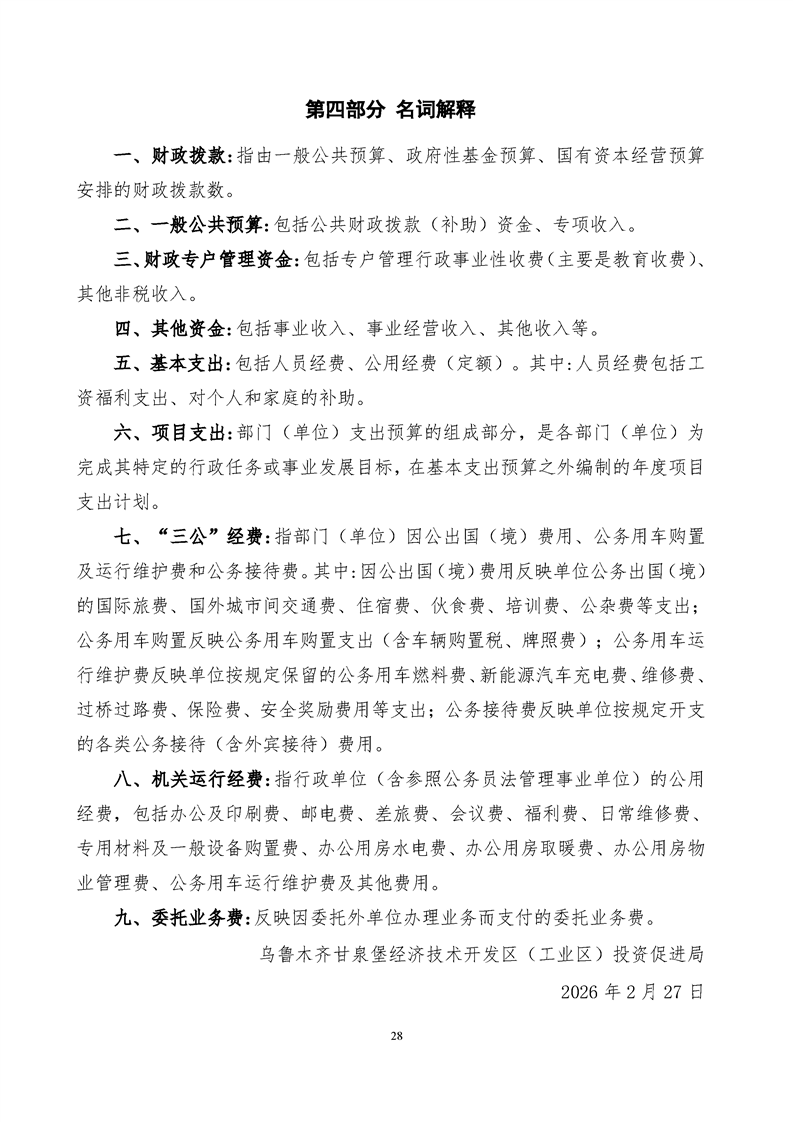 第四部分 名词解释

一、财政拨款：指由一般公共预算、政府性基金预算、国有资本经营预算安排的财政拨款数。

二、一般公共预算：包括公共财政拨款（补助）资金、专项收入。

三、财政专户管理资金：包括专户管理行政事业性收费（主要是教育收费）、其他非税收入。

四、其他资金：包括事业收入、事业经营收入、其他收入等。

五、基本支出：包括人员经费、公用经费（定额）。其中：人员经费包括工资福利支出、对个人和家庭的补助。

六、项目支出：部门（单位）支出预算的组成部分，是各部门（单位）为完成其特定的行政任务或事业发展目标，在基本支出预算之外编制的年度项目支出计划。

七、“三公”经费：指部门（单位）因公出国（境）费用、公务用车购置及运行维护费和公务接待费。其中：因公出国（境）费用反映单位公务出国（境）的国际旅费、国外城市间交通费、住宿费、伙食费、培训费、公杂费等支出；公务用车购置反映公务用车购置支出（含车辆购置税、牌照费）；公务用车运行维护费反映单位按规定保留的公务用车燃料费、新能源汽车充电费、维修费、过桥过路费、保险费、安全奖励费用等支出；公务接待费反映单位按规定开支的各类公务接待（含外宾接待）费用。

八、机关运行经费：指行政单位（含参照公务员法管理事业单位）的公用经费，包括办公及印刷费、邮电费、差旅费、会议费、福利费、日常维修费、专用材料及一般设备购置费、办公用房水电费、办公用房取暖费、办公用房物业管理费、公务用车运行维护费及其他费用。

九、委托业务费：反映因委托外单位办理业务而支付的委托业务费。

乌鲁木齐甘泉堡经济技术开发区（工业区）投资促进局

2026 年 2 月 27 日

28